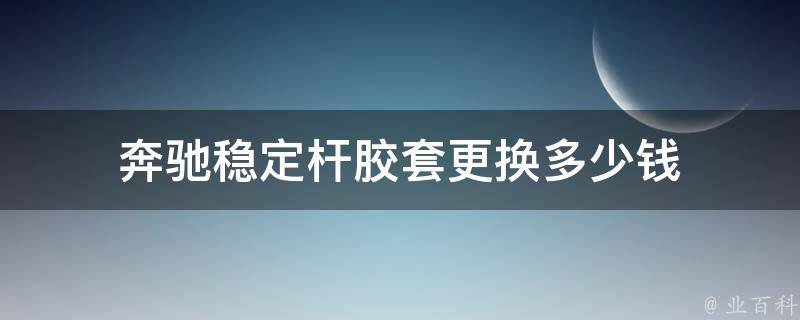 奔驰稳定杆胶套更换多少钱

@ 业百科